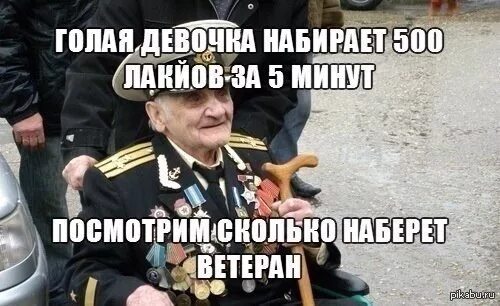 ГОЛАЯ ДЕВОЧКА НАБИРАЕТ 500 ЛАКЙОВ ЗА 5 МИНУТ

ПОСМОТРИМ СКОЛЬКО НАБЕРЕТ ВЕТЕРАН

pikabu.ru